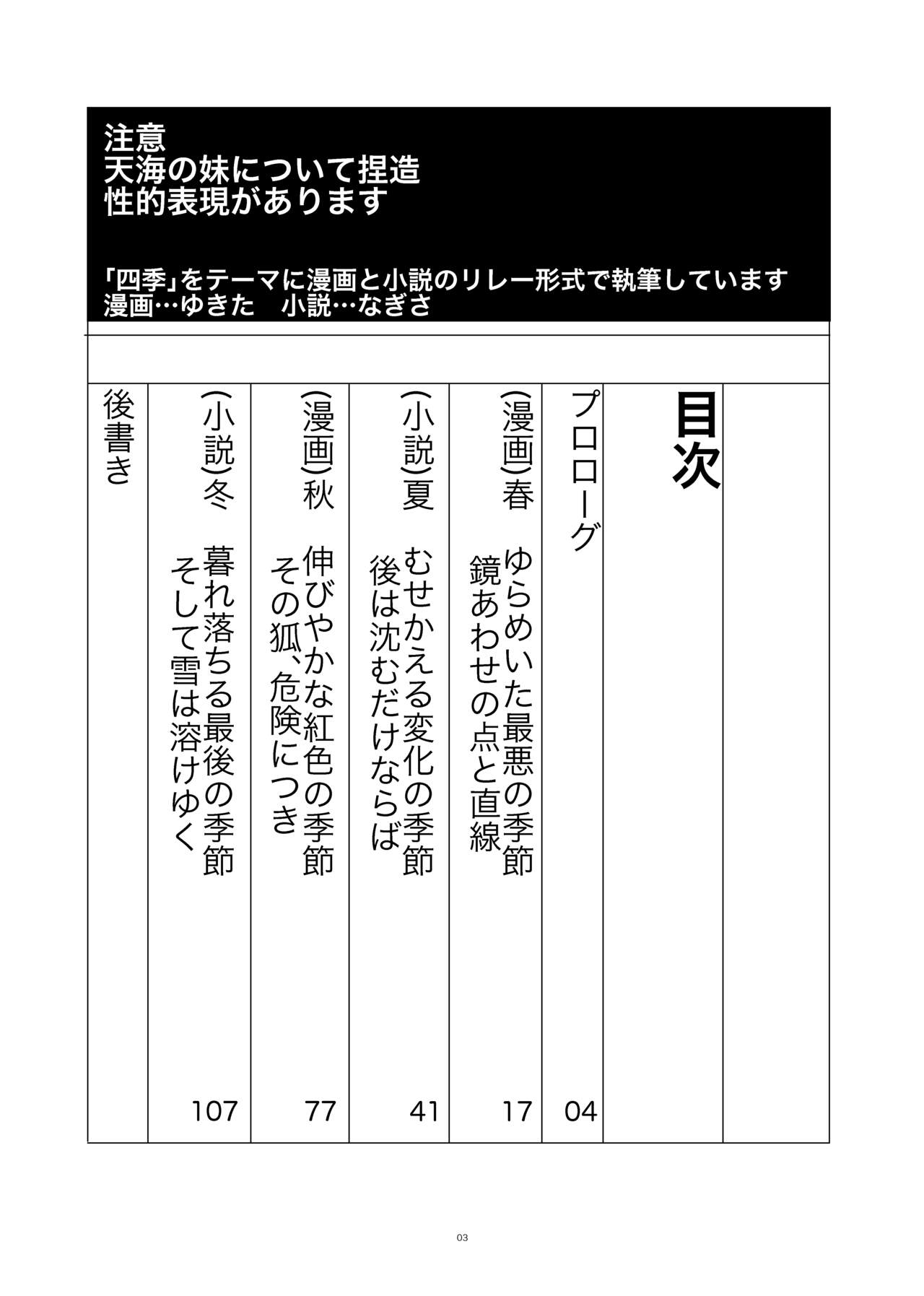 注意
天海の妹について捏造
性的表現があります

「四季」をテーマに漫画と小説のリレー形式で執筆しています
漫画…ゆきた　小説…なぎさ

目次

プロローグ　04

(漫画)春　ゆらめいた最悪の季節
鏡あわせの点と直線　17

(小説)夏　むせかえる変化の季節
後は沈むだけならば　41

(漫画)秋　伸びやかな紅色の季節
その狐、危険につき　77

(小説)冬　暮れ落ちる最後の季節
そして雪は溶けゆく　107

後書き

03